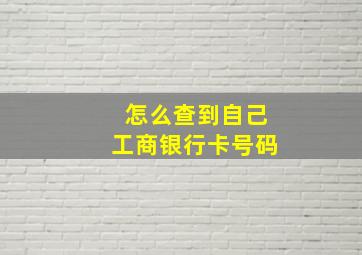 怎么查到自己
工商银行卡号码